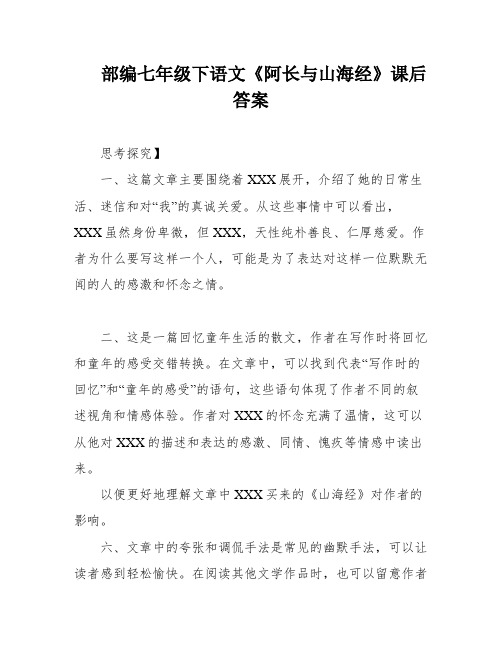 部编七年级下语文《阿长与山海经》课后答案

思考探究】

一、这篇文章主要围绕着XXX展开，介绍了她的日常生活、迷信和对“我”的真诚关爱。从这些事情中可以看出，XXX虽然身份卑微，但XXX，天性纯朴善良、仁厚慈爱。作者为什么要写这样一个人，可能是为了表达对这样一位默默无闻的人的感激和怀念之情。

二、这是一篇回忆童年生活的散文，作者在写作时将回忆和童年的感受交错转换。在文章中，可以找到代表“写作时的回忆”和“童年的感受”的语句，这些语句体现了作者不同的叙述视角和情感体验。作者对XXX的怀念充满了温情，这可以从他对XXX的描述和表达的感激、同情、愧疚等情感中读出来。

以便更好地理解文章中XXX买来的《山海经》对作者的影响。

六、文章中的夸张和调侃手法是常见的幽默手法，可以让读者感到轻松愉快。在阅读其他文学作品时，也可以留意作者